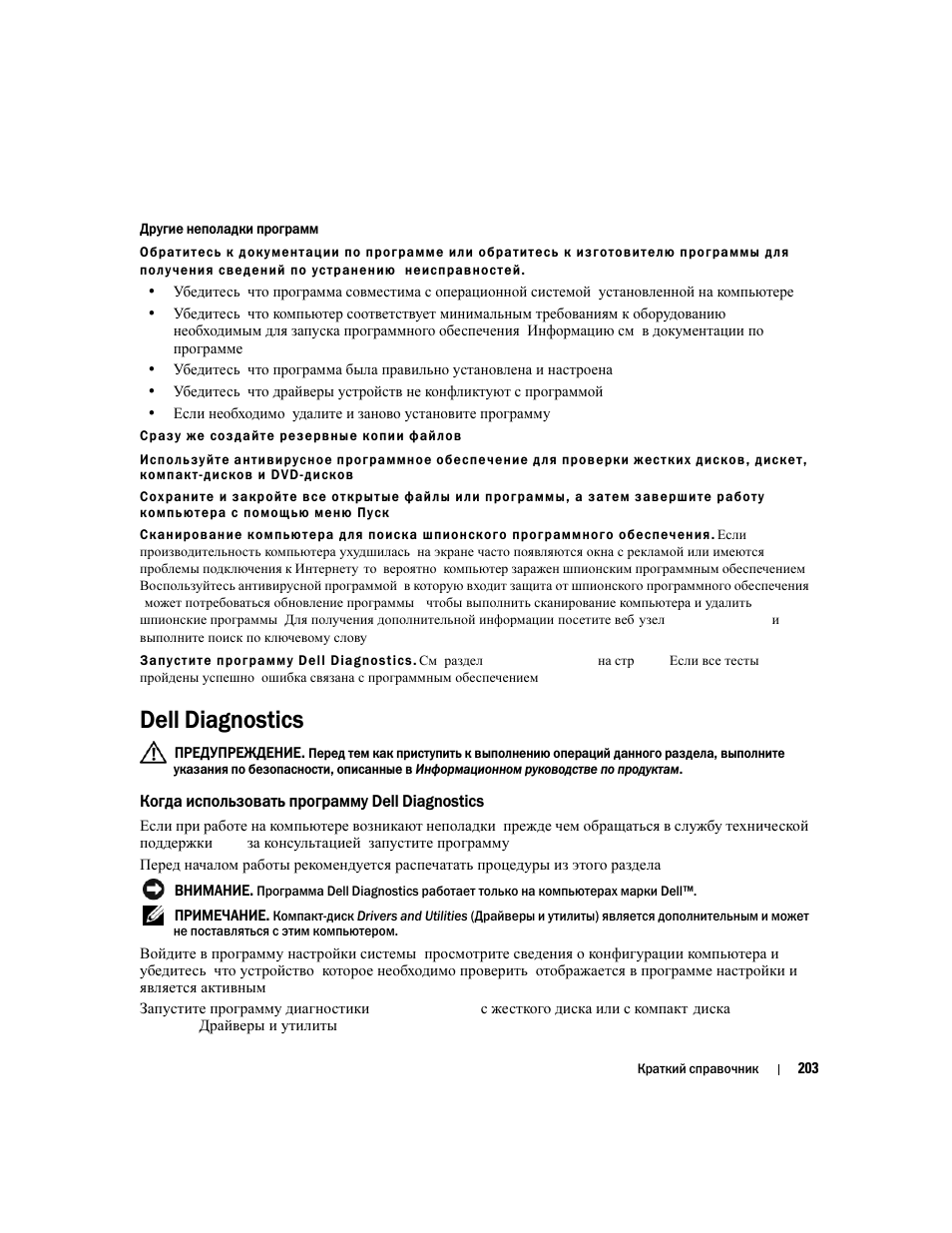 Другие неполадки программ

Обратитесь к документации по программе или обратитесь к изготовителю программы для получения сведений по устранению неисправностей.

• Убедитесь что программа совместима с операционной системой установленной на компьютере
• Убедитесь что компьютер соответствует минимальным требованиям к оборудованию необходимым для запуска программного обеспечения Информацию см в документации по программе
• Убедитесь что программа была правильно установлена и настроена
• Убедитесь что драйверы устройств не конфликтуют с программой
• Если необходимо удалите и заново установите программу

Сразу же создайте резервные копии файлов

Используйте антивирусное программное обеспечение для проверки жестких дисков, дискет, компакт-дисков и DVD-дисков

Сохраните и закройте все открытые файлы или программы, а затем завершите работу компьютера с помощью меню Пуск

Сканирование компьютера для поиска шпионского программного обеспечения. Если производительность компьютера ухудшилась на экране часто появляются окна с рекламой или имеются проблемы подключения к Интернету то вероятно компьютер заражен шпионским программным обеспечением Воспользуйтесь антивирусной программой в которую входит защита от шпионского программного обеспечения может потребоваться обновление программы чтобы выполнить сканирование компьютера и удалить шпионские программы Для получения дополнительной информации посетите веб узел и выполните поиск по ключевому слову

Запустите программу Dell Diagnostics. См раздел на стр Если все тесты пройдены успешно ошибка связана с программным обеспечением

Dell Diagnostics

ПРЕДУПРЕЖДЕНИЕ. Перед тем как приступить к выполнению операций данного раздела, выполните указания по безопасности, описанные в Информационном руководстве по продуктам.

Когда использовать программу Dell Diagnostics

Если при работе на компьютере возникают неполадки прежде чем обращаться в службу технической поддержки за консультацией запустите программу

Перед началом работы рекомендуется распечатать процедуры из этого раздела

ВНИМАНИЕ. Программа Dell Diagnostics работает только на компьютерах марки Dell™.

ПРИМЕЧАНИЕ. Компакт-диск Drivers and Utilities (Драйверы и утилиты) является дополнительным и может не поставляться с этим компьютером.

Войдите в программу настройки системы просмотрите сведения о конфигурации компьютера и убедитесь что устройство которое необходимо проверить отображается в программе настройки и является активным

Запустите программу диагностики с жесткого диска или с компакт диска Драйверы и утилиты

Краткий справочник | 203